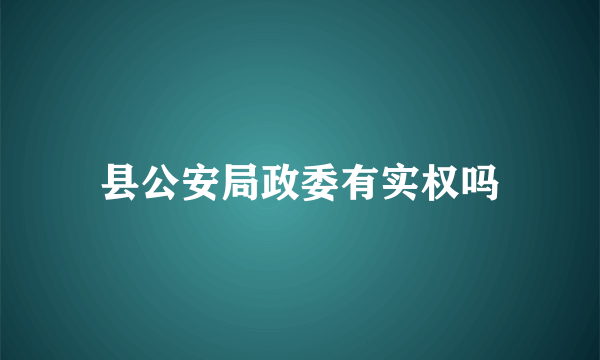 县公安局政委有实权吗